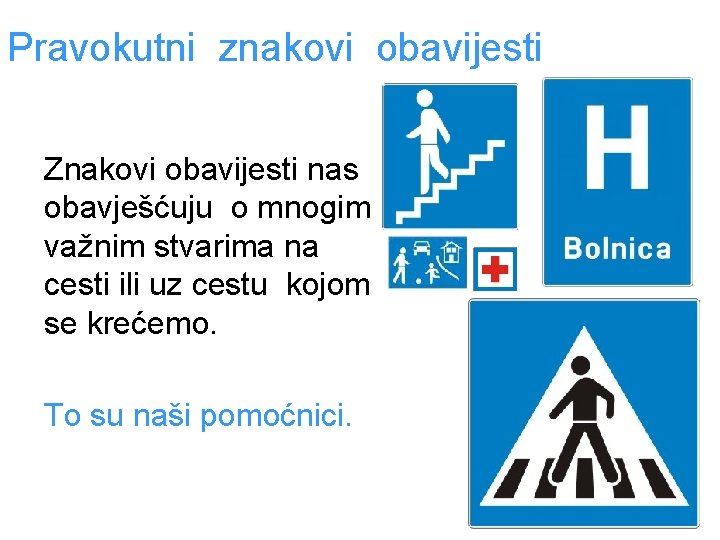 Pravokutni znakovi obavijesti

Znakovi obavijesti nas obavješćuju o mnogim važnim stvarima na cesti ili uz cestu kojom se krećemo.

To su naši pomoćnici.

H

Bolnica